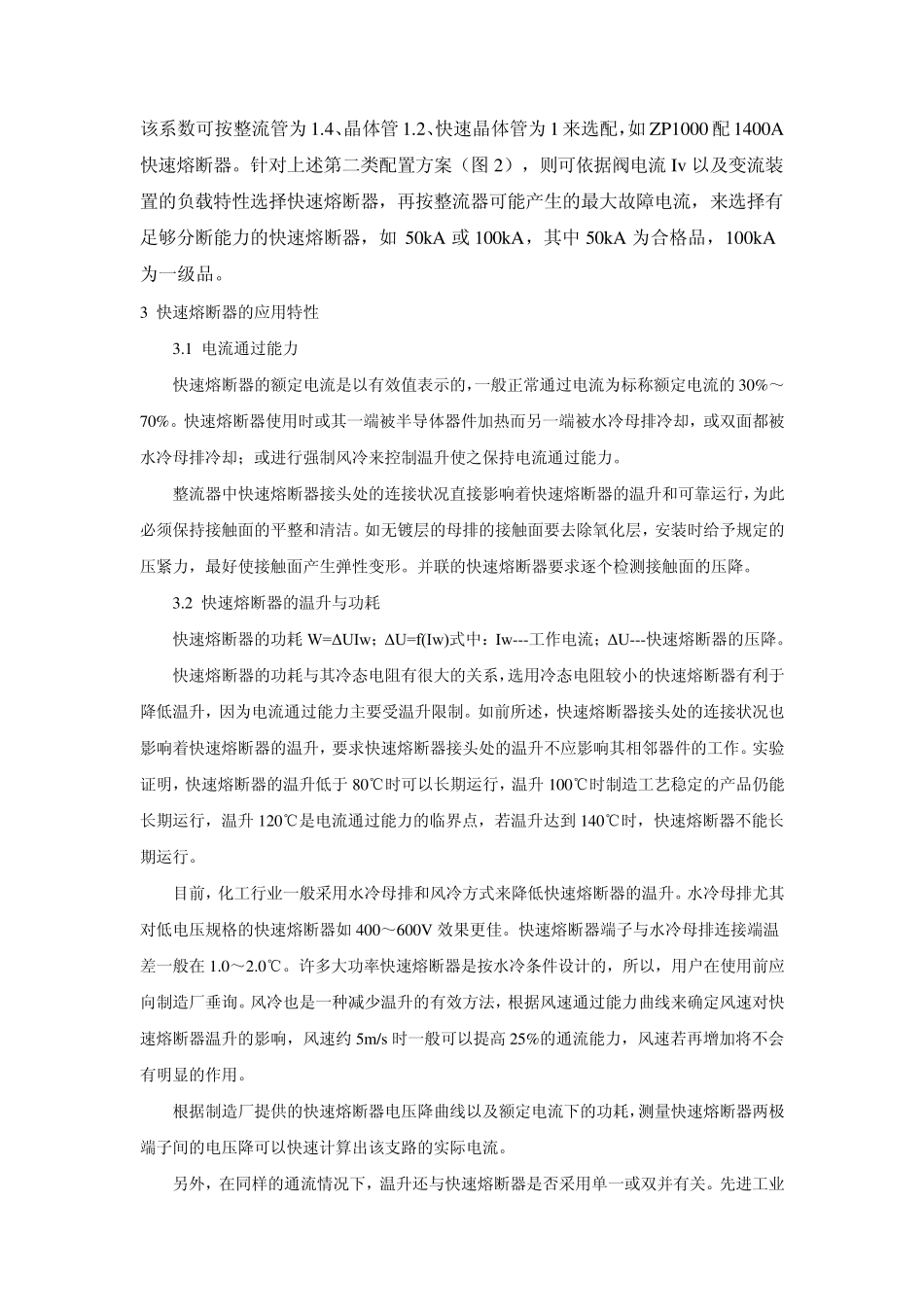 该系数可按整流管为 1.4、晶体管 1.2、快速晶体管为 1 来选配，如 ZP1000 配 1400A 快速熔断器。针对上述第二类配置方案（图 2），则可依据阀电流 Iv 以及变流装置的负载特性选择快速熔断器，再按整流器可能产生的最大故障电流，来选择有足够分断能力的快速熔断器，如 50kA 或 100kA，其中 50kA 为合格品，100kA 为一级品。

3 快速熔断器的应用特性

3.1 电流通过能力

快速熔断器的额定电流是以有效值表示的，一般正常通过电流为标称额定电流的 30%～70%。快速熔断器使用时或其一端被半导体器件加热而另一端被水冷母排冷却，或双面都被水冷母排冷却；或进行强制风冷来控制温升使之保持电流通过能力。

整流器中快速熔断器接头处的连接状况直接影响着快速熔断器的温升和可靠运行，为此必须保持接触面的平整和清洁。如无镀层的母排的接触面要去除氧化层，安装时给予规定的压紧力，最好使接触面产生弹性变形。并联的快速熔断器要求逐个检测接触面的压降。

3.2 快速熔断器的温升与功耗

快速熔断器的功耗 W=ΔUIw；ΔU=f(Iw)式中：Iw---工作电流；ΔU---快速熔断器的压降。

快速熔断器的功耗与其冷态电阻有很大的关系，选用冷态电阻较小的快速熔断器有利于降低温升，因为电流通过能力主要受温升限制。如前所述，快速熔断器接头处的连接状况也影响着快速熔断器的温升，要求快速熔断器接头处的温升不应影响其相邻器件的工作。实验证明，快速熔断器的温升低于 80℃时可以长期运行，温升 100℃时制造工艺稳定的产品仍能长期运行，温升 120℃是电流通过能力的临界点，若温升达到 140℃时，快速熔断器不能长期运行。

目前，化工行业一般采用水冷母排和风冷方式来降低快速熔断器的温升。水冷母排尤其对低电压规格的快速熔断器如 400～600V 效果更佳。快速熔断器端子与水冷母排连接端温差一般在 1.0～2.0℃。许多大功率快速熔断器是按水冷条件设计的，所以，用户在使用前应向制造厂垂询。风冷也是一种减少温升的有效方法，根据风速通过能力曲线来确定风速对快速熔断器温升的影响，风速约 5m/s 时一般可以提高 25%的通流能力，风速若再增加将不会有明显的作用。

根据制造厂提供的快速熔断器电压降曲线以及额定电流下的功耗，测量快速熔断器两极端子间的电压降可以快速计算出该支路的实际电流。

另外，在同样的通流情况下，温升还与快速熔断器是否采用单一或双并有关。先进工业